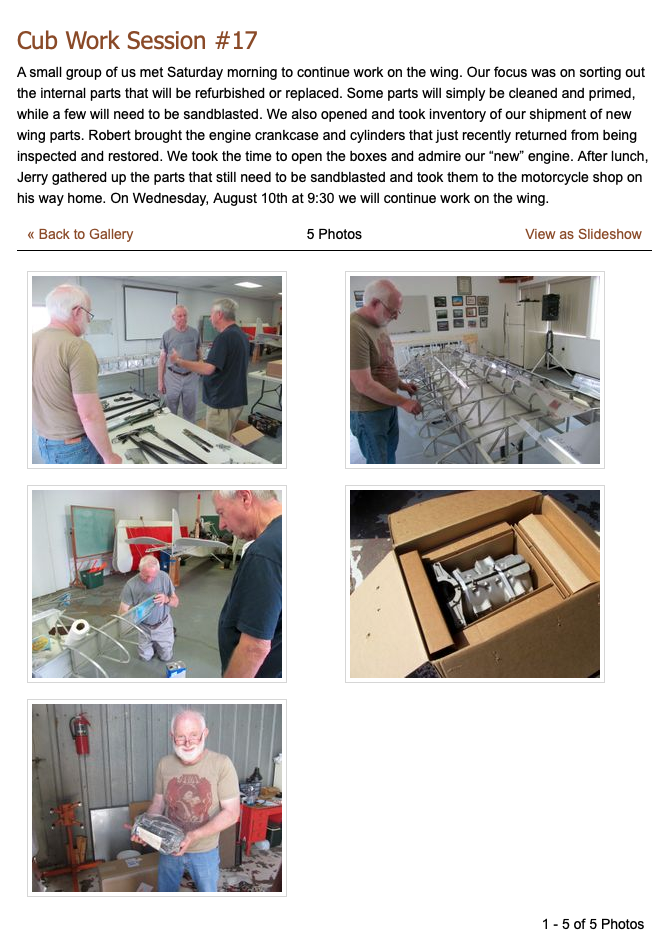 Cub Work Session #17

A small group of us met Saturday morning to continue work on the wing. Our focus was on sorting out the internal parts that will be refurbished or replaced. Some parts will simply be cleaned and primed, while a few will need to be sandblasted. We also opened and took inventory of our shipment of new wing parts. Robert brought the engine crankcase and cylinders that just recently returned from being inspected and restored. We took the time to open the boxes and admire our “new” engine. After lunch, Jerry gathered up the parts that still need to be sandblasted and took them to the motorcycle shop on his way home. On Wednesday, August 10th at 9:30 we will continue work on the wing.

« Back to Gallery

5 Photos

View as Slideshow

1 - 5 of 5 Photos